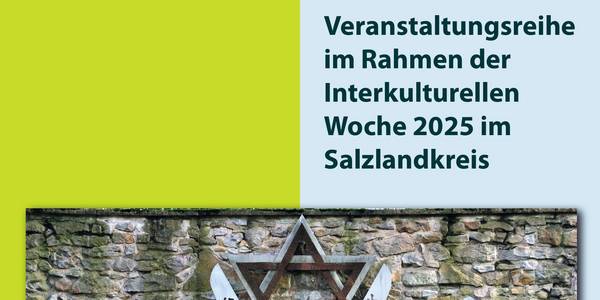 Veranstaltungsreihe im Rahmen der Interkulturellen Woche 2025 im Salzlandkreis